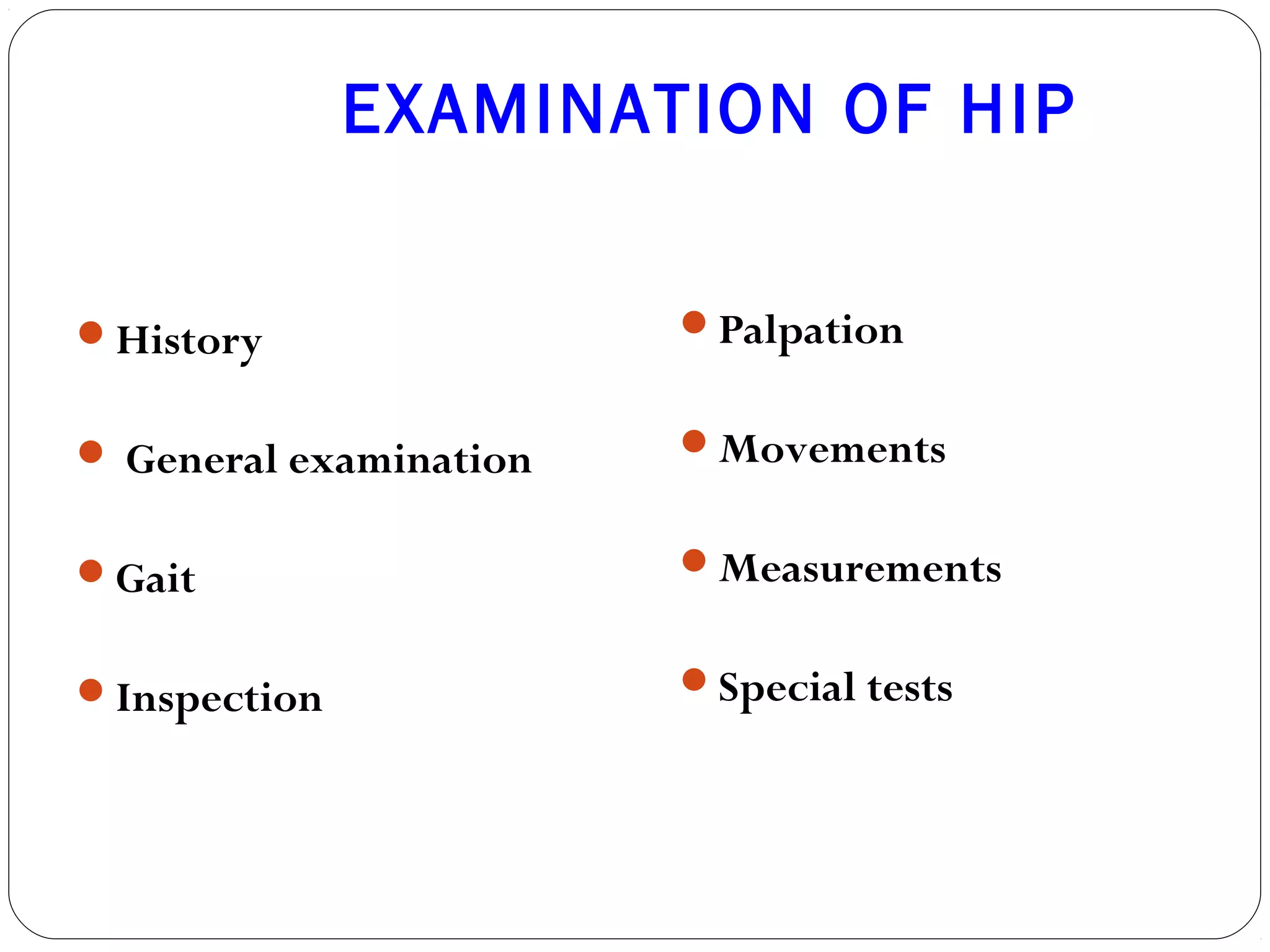 EXAMINATION OF HIP

- History
- General examination
- Gait
- Inspection

- Palpation
- Movements
- Measurements
- Special tests